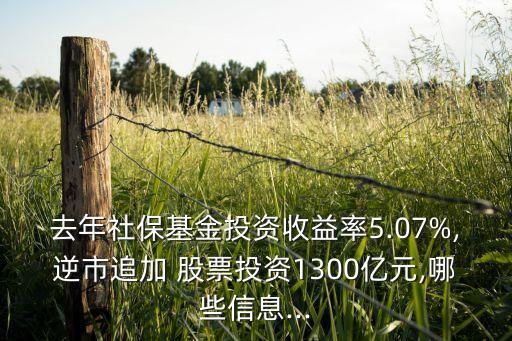 去年社保基金投资收益率5.07%,逆市追加 股票投资1300亿元,哪些信息...